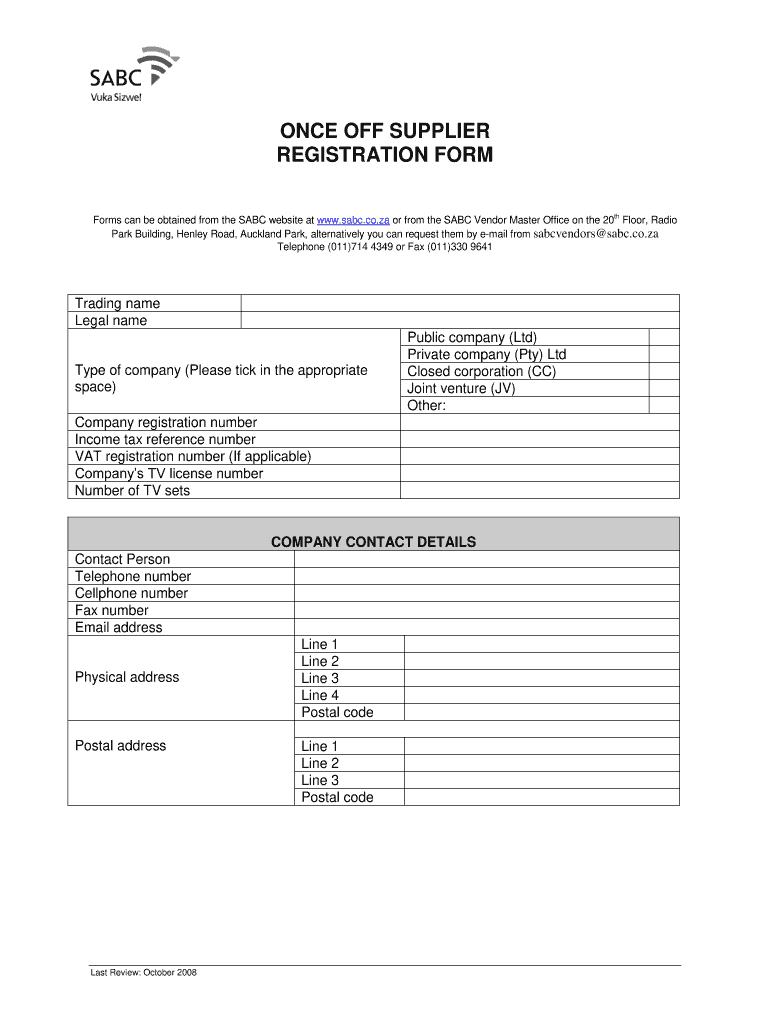 SABC
Vuka Sizwe!

ONCE OFF SUPPLIER
REGISTRATION FORM

Forms can be obtained from the SABC website at www.sabc.co.za or from the SABC Vendor Master Office on the 20$^{th}$ Floor, Radio Park Building, Henley Road, Auckland Park, alternatively you can request them by e-mail from sabcvendors@sabc.co.za
Telephone (011)714 4349 or Fax (011)330 9641

| Trading name | | | |
|---|---|---|---|
| Legal name | | | |
| Type of company (Please tick in the appropriate space) | | Public company (Ltd) | |
| | | Private company (Pty) Ltd | |
| | | Closed corporation (CC) | |
| | | Joint venture (JV) | |
| | | Other: | |
| Company registration number | | | |
| Income tax reference number | | | |
| VAT registration number (If applicable) | | | |
| Company's TV license number | | | |
| Number of TV sets | | | |

| COMPANY CONTACT DETAILS | | |
|---|---|---|
| Contact Person | | |
| Telephone number | | |
| Cellphone number | | |
| Fax number | | |
| Email address | | |
| Physical address | Line 1 | |
| | Line 2 | |
| | Line 3 | |
| | Line 4 | |
| | Postal code | |
| Postal address | Line 1 | |
| | Line 2 | |
| | Line 3 | |
| | Postal code | |

Last Review: October 2008